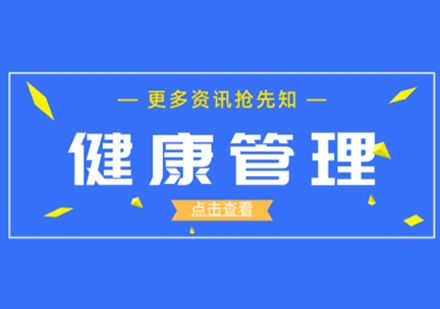 — 更多资讯抢先知 —

健康管理

点击查看